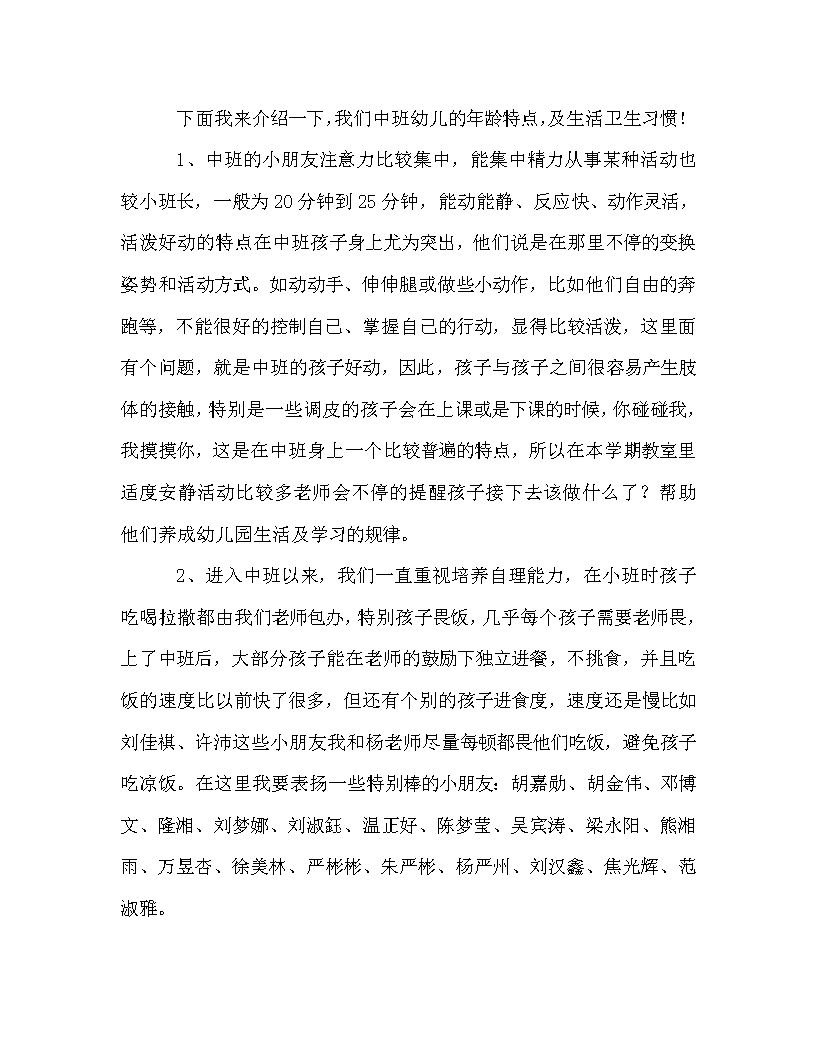 下面我来介绍一下，我们中班幼儿的年龄特点，及生活卫生习惯！

1、中班的小朋友注意力比较集中，能集中精力从事某种活动也较小班长，一般为20分钟到25分钟，能动能静、反应快、动作灵活，活泼好动的特点在中班孩子身上尤为突出，他们说是在那里不停的变换姿势和活动方式。如动动手、伸伸腿或做些小动作，比如他们自由的奔跑等，不能很好的控制自己、掌握自己的行动，显得比较活泼，这里面有个问题，就是中班的孩子好动，因此，孩子与孩子之间很容易产生肢体的接触，特别是一些调皮的孩子会在上课或是下课的时候，你碰碰我，我摸摸你，这是在中班身上一个比较普遍的特点，所以在本学期教室里适度安静活动比较多老师会不停的提醒孩子接下去该做什么了？帮助他们养成幼儿园生活及学习的规律。

2、进入中班以来，我们一直重视培养自理能力，在小班时孩子吃喝拉撒都由我们老师包办，特别孩子畏饭，几乎每个孩子需要老师畏，上了中班后，大部分孩子能在老师的鼓励下独立进餐，不挑食，并且吃饭的速度比以前快了很多，但还有个别的孩子进食度，速度还是慢比如刘佳祺、许沛这些小朋友我和杨老师尽量每顿都畏他们吃饭，避免孩子吃凉饭。在这里我要表扬一些特别棒的小朋友：胡嘉勋、胡金伟、邓博文、隆湘、刘梦娜、刘淑钰、温正好、陈梦莹、吴宾涛、梁永阳、熊湘雨、万昱杏、徐美林、严彬彬、朱严彬、杨严州、刘汉鑫、焦光辉、范淑雅。